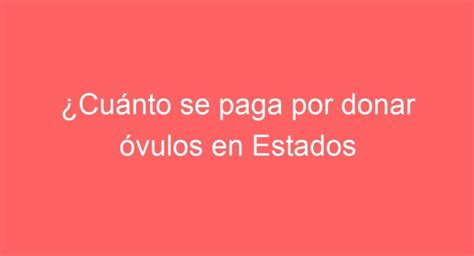 ¿Cuánto se paga por donar óvulos en Estados